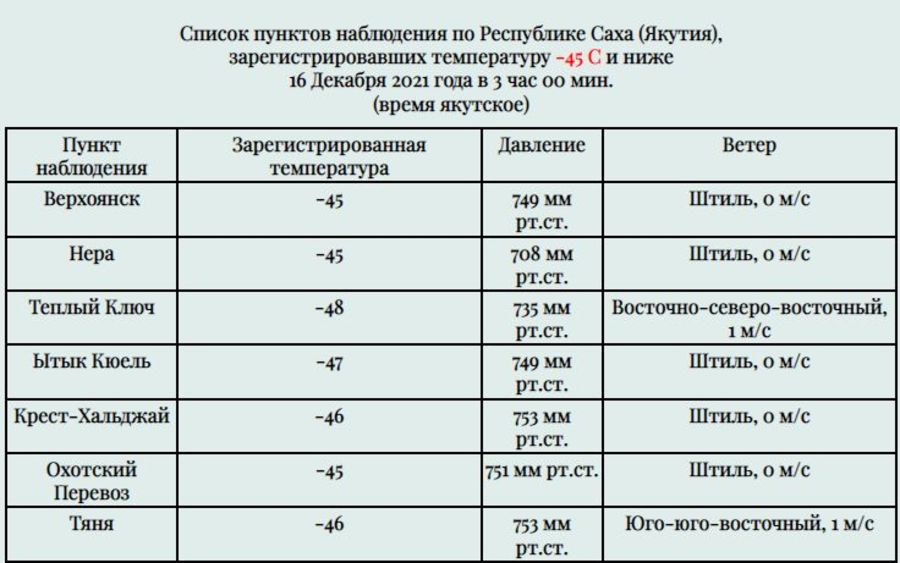 Список пунктов наблюдения по Республике Саха (Якутия), зарегистрировавших температуру -45 С и ниже
16 Декабря 2021 года в 3 час 00 мин.
(время якутское)

| Пункт наблюдения | Зарегистрированная температура | Давление | Ветер |
|---|---|---|---|
| Верхоянск | -45 | 749 мм рт.ст. | Штиль, 0 м/с |
| Нера | -45 | 708 мм рт.ст. | Штиль, 0 м/с |
| Теплый Ключ | -48 | 735 мм рт.ст. | Восточно-северо-восточный, 1 м/с |
| Ытык Кюель | -47 | 749 мм рт.ст. | Штиль, 0 м/с |
| Крест-Хальджай | -46 | 753 мм рт.ст. | Штиль, 0 м/с |
| Охотский Перевоз | -45 | 751 мм рт.ст. | Штиль, 0 м/с |
| Тяня | -46 | 753 мм рт.ст. | Юго-юго-восточный, 1 м/с |